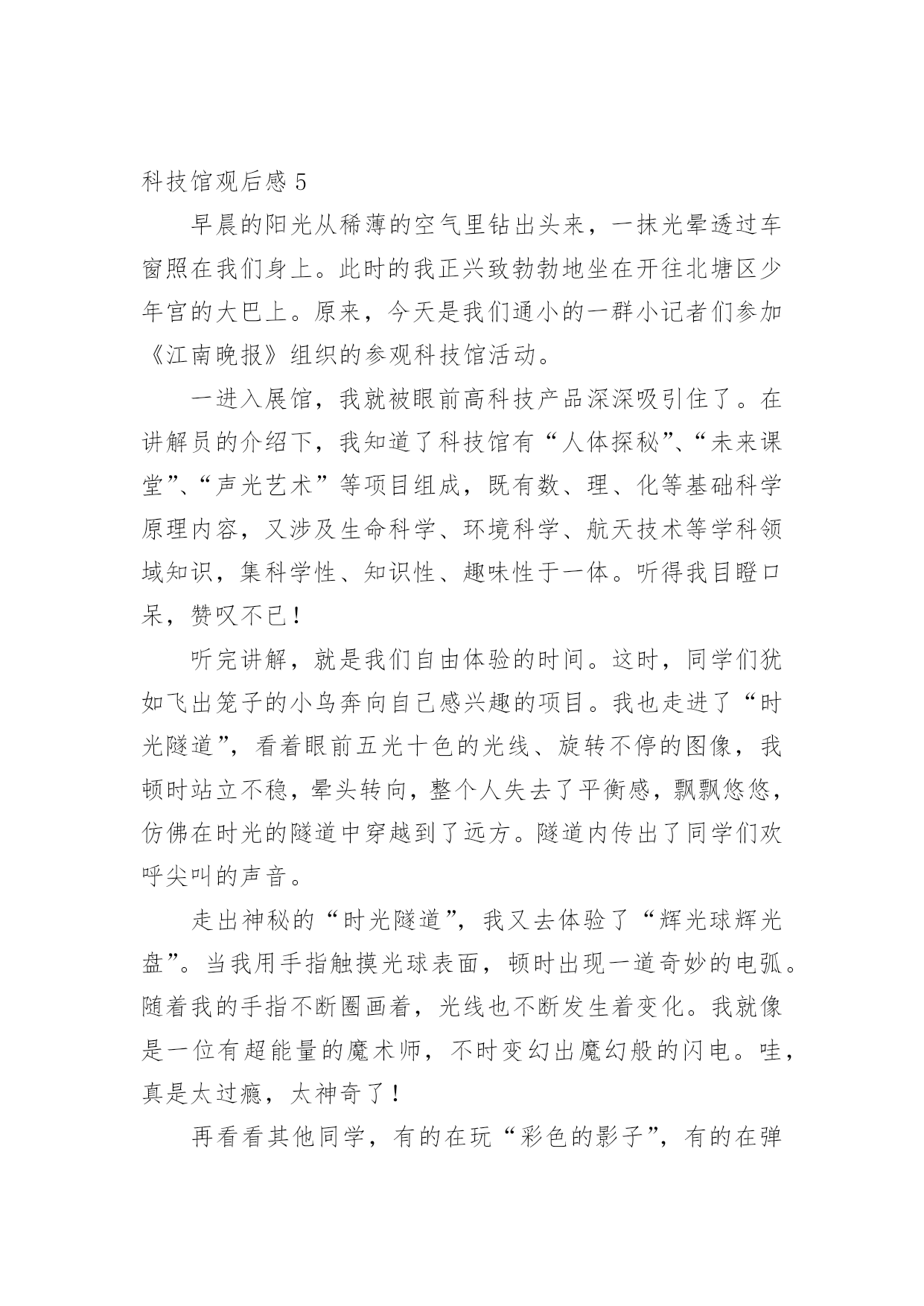 科技馆观后感 5

早晨的阳光从稀薄的空气里钻出头来，一抹光晕透过车窗照在我们身上。此时的我正兴致勃勃地坐在开往北塘区少年宫的大巴上。原来，今天是我们通小的一群小记者们参加《江南晚报》组织的参观科技馆活动。

一进入展馆，我就被眼前高科技产品深深吸引住了。在讲解员的介绍下，我知道了科技馆有“人体探秘”、“未来课堂”、“声光艺术”等项目组成，既有数、理、化等基础科学原理内容，又涉及生命科学、环境科学、航天技术等学科领域知识，集科学性、知识性、趣味性于一体。听得我目瞪口呆，赞叹不已！

听完讲解，就是我们自由体验的时间。这时，同学们犹如飞出笼子的小鸟奔向自己感兴趣的项目。我也走进了“时光隧道”，看着眼前五光十色的光线、旋转不停的图像，我顿时站立不稳，晕头转向，整个人失去了平衡感，飘飘悠悠，仿佛在时光的隧道中穿越到了远方。隧道内传出了同学们欢呼尖叫的声音。

走出神秘的“时光隧道”，我又去体验了“辉光球辉光盘”。当我用手指触摸光球表面，顿时出现一道奇妙的电弧。随着我的手指不断圈画着，光线也不断发生着变化。我就像是一位有超能量的魔术师，不时变幻出魔幻般的闪电。哇，真是太过瘾，太神奇了！

再看看其他同学，有的在玩“彩色的影子”，有的在弹